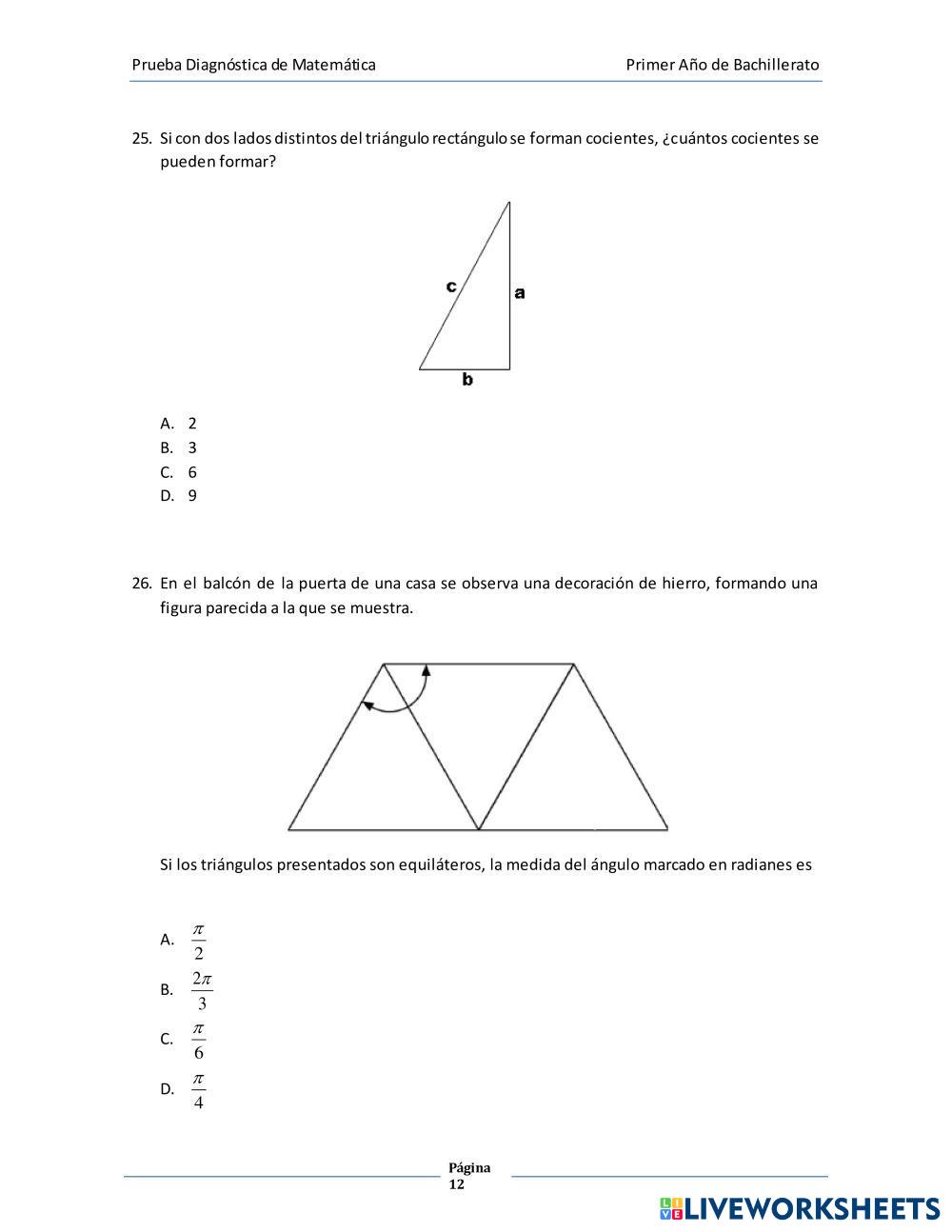 Prueba Diagnóstica de Matemática

Primer Año de Bachillerato

25. Si con dos lados distintos del triángulo rectángulo se forman cocientes, ¿cuántos cocientes se pueden formar?

c

a

b

A. 2
B. 3
C. 6
D. 9

26. En el balcón de la puerta de una casa se observa una decoración de hierro, formando una figura parecida a la que se muestra.

Si los triángulos presentados son equiláteros, la medida del ángulo marcado en radianes es

A. $\frac{\pi}{2}$
B. $\frac{2\pi}{3}$
C. $\frac{\pi}{6}$
D. $\frac{\pi}{4}$

Página 12

LIVEWORKSHEETS